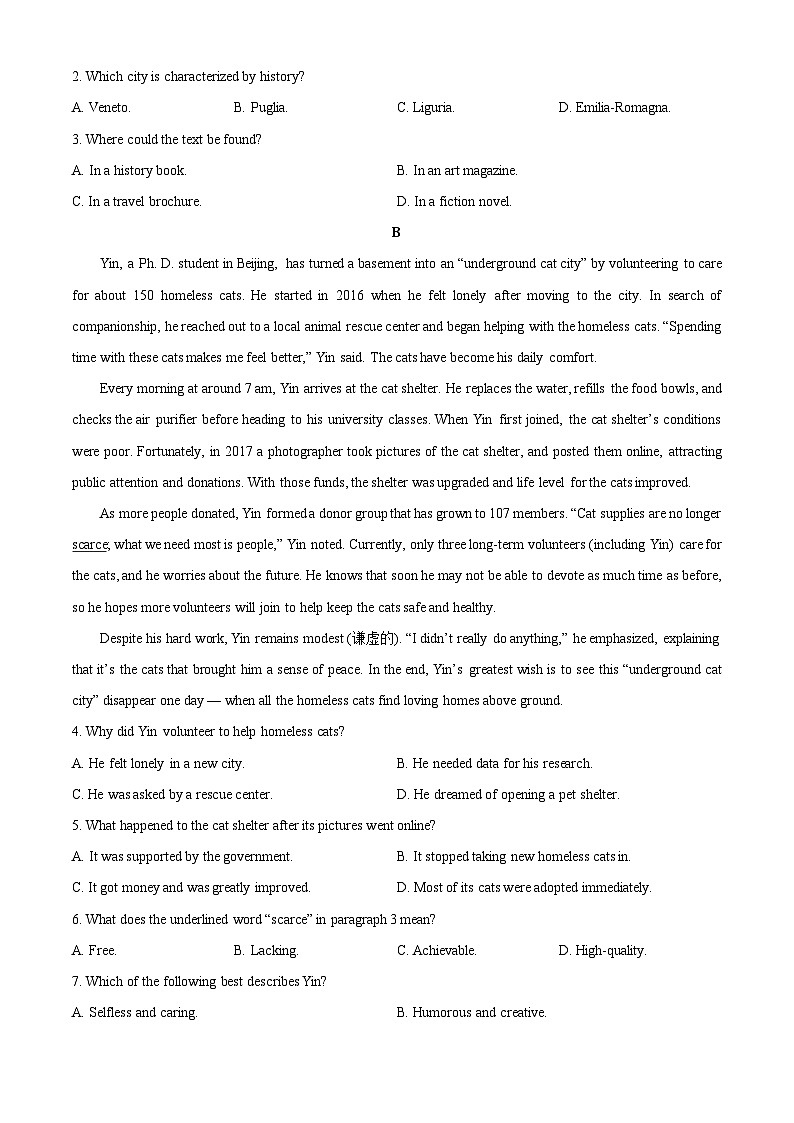 2. Which city is characterized by history?

A. Veneto. B. Puglia. C. Liguria. D. Emilia-Romagna.

3. Where could the text be found?

A. In a history book. B. In an art magazine.

C. In a travel brochure. D. In a fiction novel.

B

Yin, a Ph. D. student in Beijing, has turned a basement into an “underground cat city” by volunteering to care for about 150 homeless cats. He started in 2016 when he felt lonely after moving to the city. In search of companionship, he reached out to a local animal rescue center and began helping with the homeless cats. “Spending time with these cats makes me feel better,” Yin said. The cats have become his daily comfort.

Every morning at around 7 am, Yin arrives at the cat shelter. He replaces the water, refills the food bowls, and checks the air purifier before heading to his university classes. When Yin first joined, the cat shelter’s conditions were poor. Fortunately, in 2017 a photographer took pictures of the cat shelter, and posted them online, attracting public attention and donations. With those funds, the shelter was upgraded and life level for the cats improved.

As more people donated, Yin formed a donor group that has grown to 107 members. “Cat supplies are no longer scarce; what we need most is people,” Yin noted. Currently, only three long-term volunteers (including Yin) care for the cats, and he worries about the future. He knows that soon he may not be able to devote as much time as before, so he hopes more volunteers will join to help keep the cats safe and healthy.

Despite his hard work, Yin remains modest (谦虚的). “I didn’t really do anything,” he emphasized, explaining that it’s the cats that brought him a sense of peace. In the end, Yin’s greatest wish is to see this “underground cat city” disappear one day — when all the homeless cats find loving homes above ground.

4. Why did Yin volunteer to help homeless cats?

A. He felt lonely in a new city. B. He needed data for his research.

C. He was asked by a rescue center. D. He dreamed of opening a pet shelter.

5. What happened to the cat shelter after its pictures went online?

A. It was supported by the government. B. It stopped taking new homeless cats in.

C. It got money and was greatly improved. D. Most of its cats were adopted immediately.

6. What does the underlined word “scarce” in paragraph 3 mean?

A. Free. B. Lacking. C. Achievable. D. High-quality.

7. Which of the following best describes Yin?

A. Selfless and caring. B. Humorous and creative.